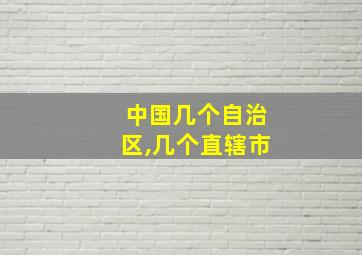 中国几个自治区,几个直辖市